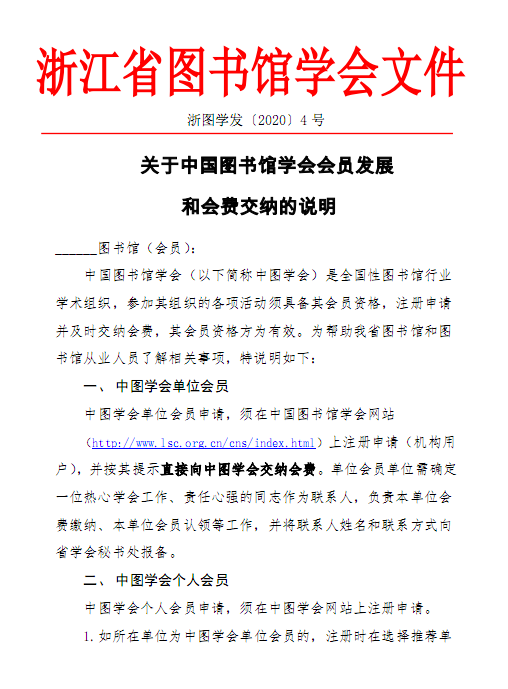 浙江省图书馆学会文件

浙图学发〔2020〕4号

关于中国图书馆学会会员发展

和会费交纳的说明

______图书馆（会员）：

中国图书馆学会（以下简称中图学会）是全国性图书馆行业学术组织，参加其组织的各项活动须具备其会员资格，注册申请并及时交纳会费，其会员资格方为有效。为帮助我省图书馆和图书馆从业人员了解相关事项，特说明如下：

一、中图学会单位会员

中图学会单位会员申请，须在中国图书馆学会网站（http://www.lsc.org.cn/cns/index.html）上注册申请（机构用户），并按其提示直接向中图学会交纳会费。单位会员单位需确定一位热心学会工作、责任心强的同志作为联系人，负责本单位会费缴纳、本单位会员认领等工作，并将联系人姓名和联系方式向省学会秘书处报备。

二、中图学会个人会员

中图学会个人会员申请，须在中图学会网站上注册申请。

1.如所在单位为中图学会单位会员的，注册时在选择推荐单